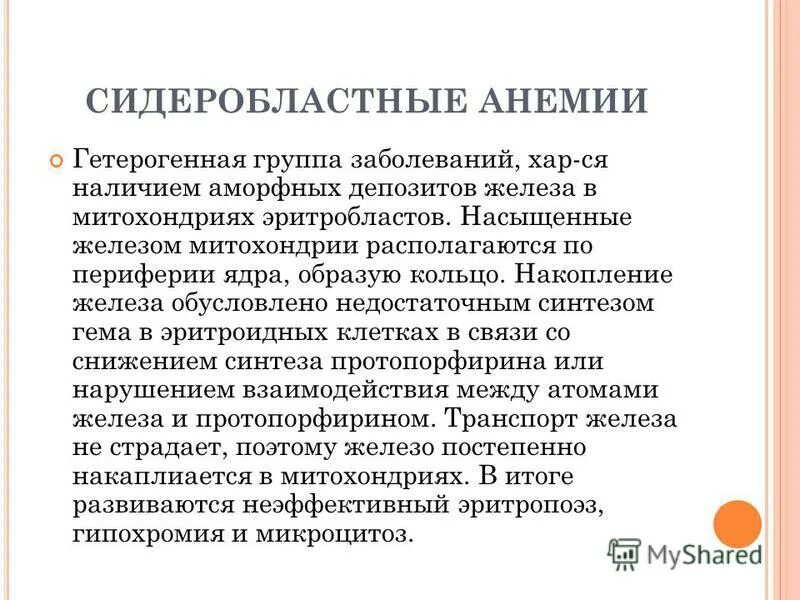 СИДЕРОБЛАСТНЫЕ АНЕМИИ

Гетерогенная группа заболеваний, хар-ся наличием аморфных депозитов железа в митохондриях эритробластов. Насыщенные железом митохондрии располагаются по периферии ядра, образую кольцо. Накопление железа обусловлено недостаточным синтезом гема в эритроидных клетках в связи со снижением синтеза протопорфирина или нарушением взаимодействия между атомами железа и протопорфирином. Транспорт железа не страдает, поэтому железо постепенно накаплиается в митохондриях. В итоге развиваются неэффективный эритропоэз, гипохромия и микроцитоз.

MyShared